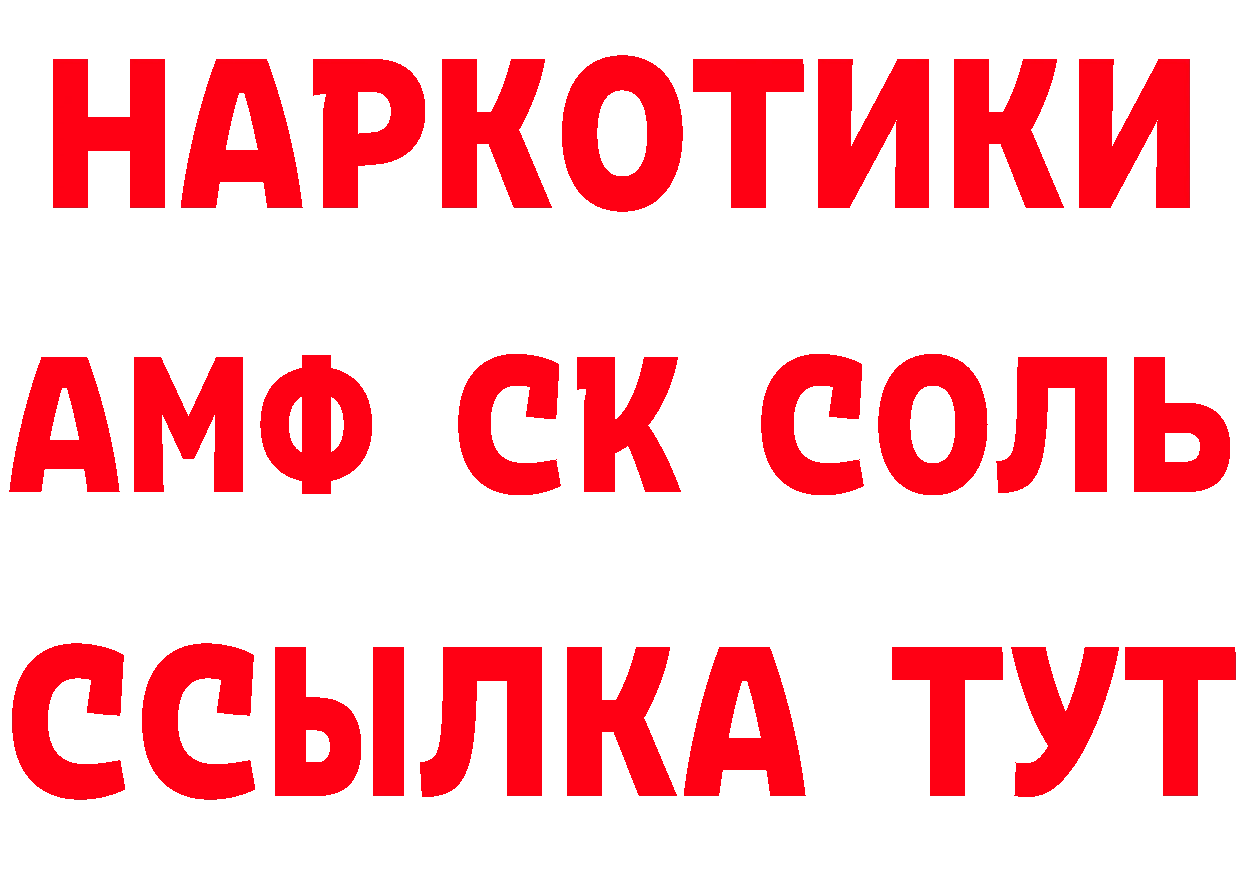 НАРКОТИКИ
АМФ СК СОЛЬ
ССЫЛКА ТУТ